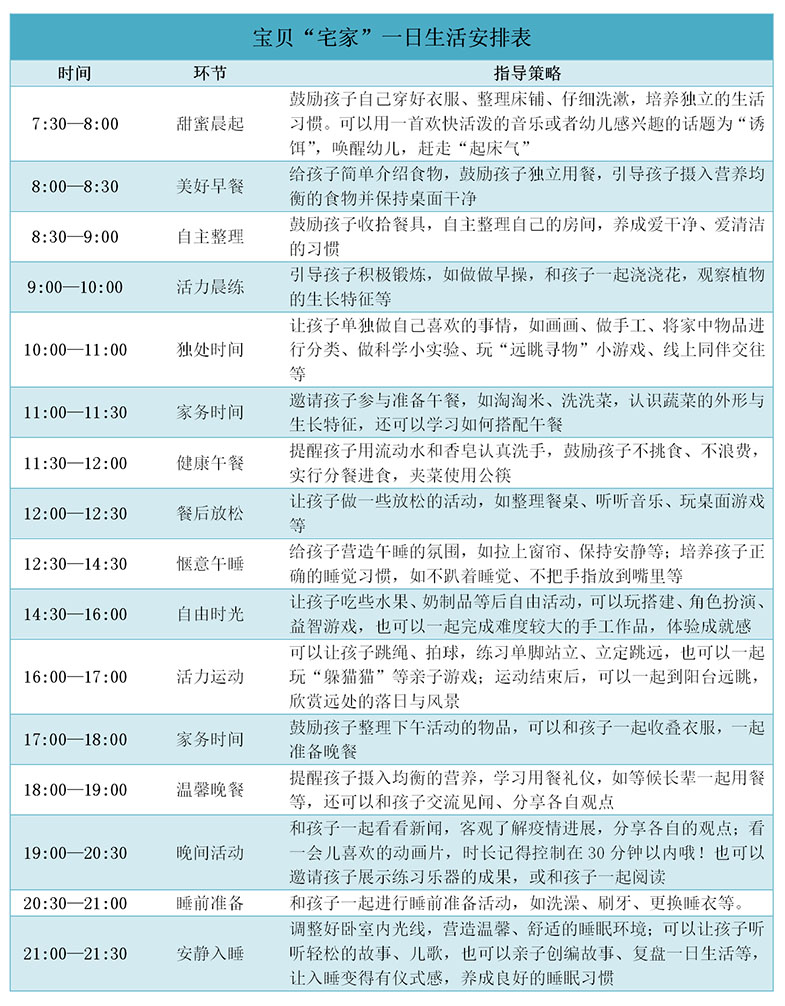 宝贝“宅家”一日生活安排表

| 时间 | 环节 | 指导策略 |
|---|---|---|
| 7:30—8:00 | 甜蜜晨起 | 鼓励孩子自己穿好衣服、整理床铺、仔细洗漱，培养独立的生活习惯。可以用一首欢快活泼的音乐或者幼儿感兴趣的话题为“诱饵”，唤醒幼儿，赶走“起床气” |
| 8:00—8:30 | 美好早餐 | 给孩子简单介绍食物，鼓励孩子独立用餐，引导孩子摄入营养均衡的食物并保持桌面干净 |
| 8:30—9:00 | 自主整理 | 鼓励孩子收拾餐具，自主整理自己的房间，养成爱干净、爱清洁的习惯 |
| 9:00—10:00 | 活力晨练 | 引导孩子积极锻炼，如做做早操，和孩子一起浇浇花，观察植物的生长特征等 |
| 10:00—11:00 | 独处时间 | 让孩子单独做自己喜欢的事情，如画画、做手工、将家中物品进行分类、做科学小实验、玩“远眺寻物”小游戏、线上同伴交往等 |
| 11:00—11:30 | 家务时间 | 邀请孩子参与准备午餐，如淘淘米、洗洗菜，认识蔬菜的外形与生长特征，还可以学习如何搭配午餐 |
| 11:30—12:00 | 健康午餐 | 提醒孩子用流动水和香皂认真洗手，鼓励孩子不挑食、不浪费，实行分餐进食，夹菜使用公筷 |
| 12:00—12:30 | 餐后放松 | 让孩子做一些放松的活动，如整理餐桌、听听音乐、玩桌面游戏等 |
| 12:30—14:30 | 惬意午睡 | 给孩子营造午睡的氛围，如拉上窗帘、保持安静等；培养孩子正确的睡觉习惯，如不趴着睡觉、不把手指放到嘴里等 |
| 14:30—16:00 | 自由时光 | 让孩子吃些水果、奶制品等后自由活动，可以玩搭建、角色扮演、益智游戏，也可以一起完成难度较大的手工作品，体验成就感 |
| 16:00—17:00 | 活力运动 | 可以让孩子跳绳、拍球，练习单脚站立、立定跳远，也可以一起玩“躲猫猫”等亲子游戏；运动结束后，可以一起到阳台远眺，欣赏远处的落日与风景 |
| 17:00—18:00 | 家务时间 | 鼓励孩子整理下午活动的物品，可以和孩子一起收叠衣服，一起准备晚餐 |
| 18:00—19:00 | 温馨晚餐 | 提醒孩子摄入均衡的营养，学习用餐礼仪，如等候长辈一起用餐等，还可以和孩子交流见闻、分享各自观点 |
| 19:00—20:30 | 晚间活动 | 和孩子一起看看新闻，客观了解疫情进展，分享各自的观点；看一会儿喜欢的动画片，时长记得控制在 30 分钟以内哦！也可以邀请孩子展示练习乐器的成果，或和孩子一起阅读 |
| 20:30—21:00 | 睡前准备 | 和孩子一起进行睡前准备活动，如洗澡、刷牙、更换睡衣等。 |
| 21:00—21:30 | 安静入睡 | 调整好卧室内光线，营造温馨、舒适的睡眠环境；可以让孩子听听轻松的故事、儿歌，也可以亲子创编故事、复盘一日生活等，让入睡变得有仪式感，养成良好的睡眠习惯 |